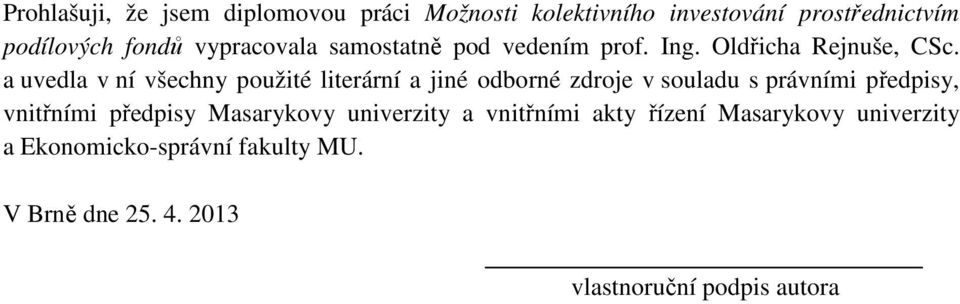 Prohlašuji, že jsem diplomovou práci Možnosti kolektivního investování prostřednictvím podílových fondů vypracovala samostatně pod vedením prof. Ing. Oldřicha Rejnuše, CSc. a uvedla v ní všechny použité literární a jiné odborné zdroje v souladu s právními předpisy, vnitřními předpisy Masarykovy univerzity a vnitřními akty řízení Masarykovy univerzity a Ekonomicko-správní fakulty MU.

V Brně dne 25. 4. 2013

vlastnoruční podpis autora